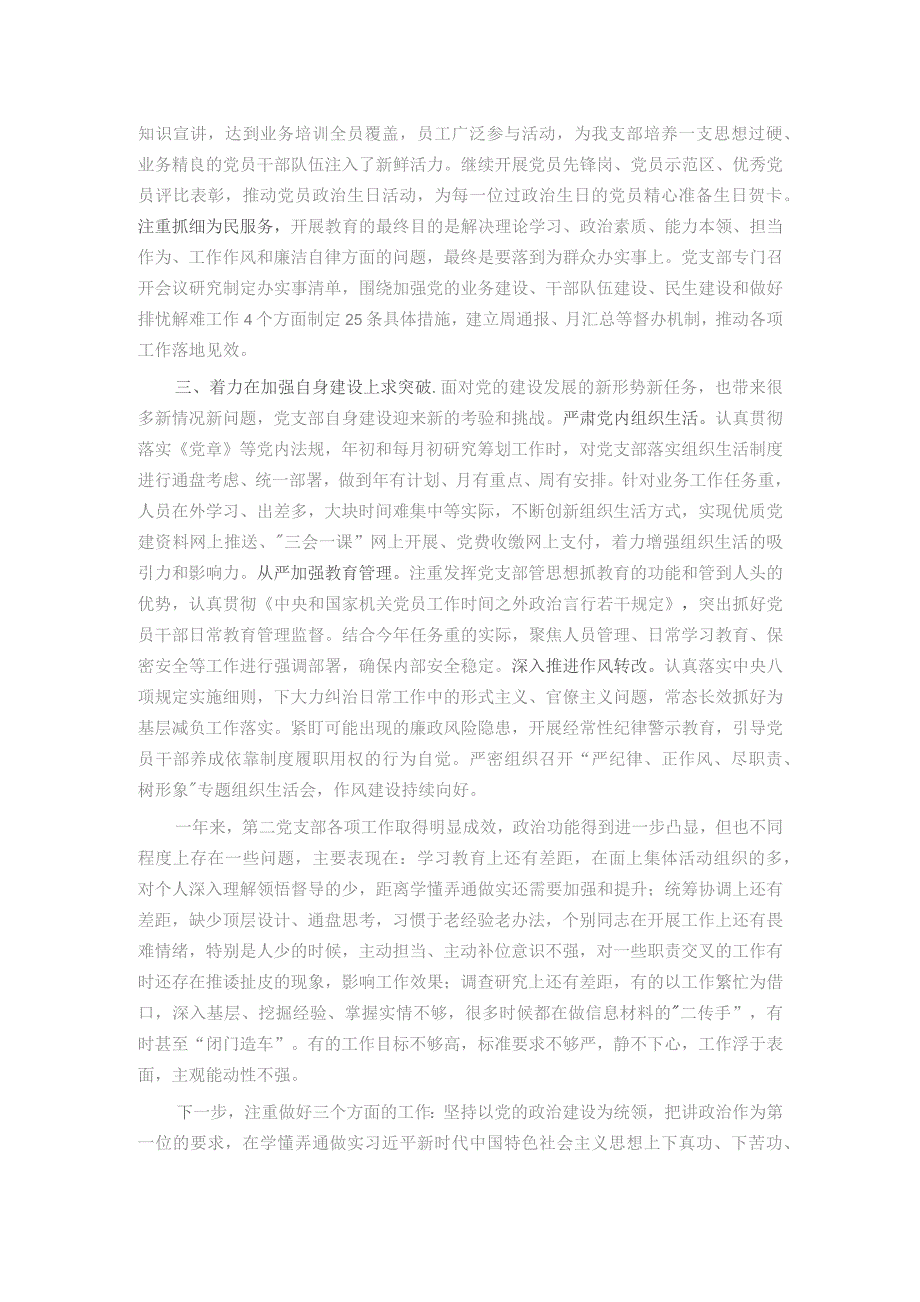 知识宣讲，达到业务培训全员覆盖，员工广泛参与活动，为我支部培养一支思想过硬、业务精良的党员干部队伍注入了新鲜活力。继续开展党员先锋岗、党员示范区、优秀党员评比表彰，推动党员政治生日活动，为每一位过政治生日的党员精心准备生日贺卡。注重抓细为民服务，开展教育的最终目的是解决理论学习、政治素质、能力本领、担当作为、工作作风和廉洁自律方面的问题，最终是要落到为群众办实事上。党支部专门召开会议研究制定办实事清单，围绕加强党的业务建设、干部队伍建设、民生建设和做好排忧解难工作4个方面制定25条具体措施，建立周通报、月汇总等督办机制，推动各项工作落地见效。

三、着力在加强自身建设上求突破.面对党的建设发展的新形势新任务，也带来很多新情况新问题，党支部自身建设迎来新的考验和挑战。严肃党内组织生活。认真贯彻落实《党章》等党内法规，年初和每月初研究筹划工作时，对党支部落实组织生活制度进行通盘考虑、统一部署，做到年有计划、月有重点、周有安排。针对业务工作任务重，人员在外学习、出差多，大块时间难集中等实际，不断创新组织生活方式，实现优质党建资料网上推送、"三会一课"网上开展、党费收缴网上支付，着力增强组织生活的吸引力和影响力。从严加强教育管理。注重发挥党支部管思想抓教育的功能和管到人头的优势，认真贯彻《中央和国家机关党员工作时间之外政治言行若干规定》，突出抓好党员干部日常教育管理监督。结合今年任务重的实际，聚焦人员管理、日常学习教育、保密安全等工作进行强调部署，确保内部安全稳定。深入推进作风转改。认真落实中央八项规定实施细则，下大力纠治日常工作中的形式主义、官僚主义问题，常态长效抓好为基层减负工作落实。紧盯可能出现的廉政风险隐患，开展经常性纪律警示教育，引导党员干部养成依靠制度履职用权的行为自觉。严密组织召开“严纪律、正作风、尽职责、树形象"专题组织生活会，作风建设持续向好。

一年来，第二党支部各项工作取得明显成效，政治功能得到进一步凸显，但也不同程度上存在一些问题，主要表现在：学习教育上还有差距，在面上集体活动组织的多，对个人深入理解领悟督导的少，距离学懂弄通做实还需要加强和提升；统筹协调上还有差距，缺少顶层设计、通盘思考，习惯于老经验老办法，个别同志在开展工作上还有畏难情绪，特别是人少的时候，主动担当、主动补位意识不强，对一些职责交叉的工作有时还存在推诿扯皮的现象，影响工作效果；调查研究上还有差距，有的以工作繁忙为借口，深入基层、挖掘经验、掌握实情不够，很多时候都在做信息材料的"二传手”，有时甚至“闭门造车”。有的工作目标不够高，标准要求不够严，静不下心，工作浮于表面，主观能动性不强。

下一步，注重做好三个方面的工作:坚持以党的政治建设为统领，把讲政治作为第一位的要求，在学懂弄通做实习近平新时代中国特色社会主义思想上下真功、下苦功、